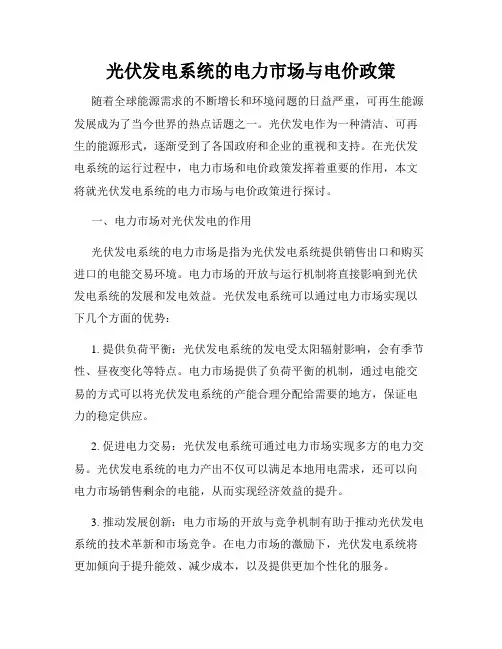 光伏发电系统的电力市场与电价政策

随着全球能源需求的不断增长和环境问题的日益严重，可再生能源发展成为了当今世界的热点话题之一。光伏发电作为一种清洁、可再生的能源形式，逐渐受到了各国政府和企业的重视和支持。在光伏发电系统的运行过程中，电力市场和电价政策发挥着重要的作用，本文将就光伏发电系统的电力市场与电价政策进行探讨。

一、电力市场对光伏发电的作用

光伏发电系统的电力市场是指为光伏发电系统提供销售出口和购买进口的电能交易环境。电力市场的开放与运行机制将直接影响到光伏发电系统的发展和发电效益。光伏发电系统可以通过电力市场实现以下几个方面的优势：

1. 提供负荷平衡：光伏发电系统的发电受太阳辐射影响，会有季节性、昼夜变化等特点。电力市场提供了负荷平衡的机制，通过电能交易的方式可以将光伏发电系统的产能合理分配给需要的地方，保证电力的稳定供应。

2. 促进电力交易：光伏发电系统可通过电力市场实现多方的电力交易。光伏发电系统的电力产出不仅可以满足本地用电需求，还可以向电力市场销售剩余的电能，从而实现经济效益的提升。

3. 推动发展创新：电力市场的开放与竞争机制有助于推动光伏发电系统的技术革新和市场竞争。在电力市场的激励下，光伏发电系统将更加倾向于提升能效、减少成本，以及提供更加个性化的服务。